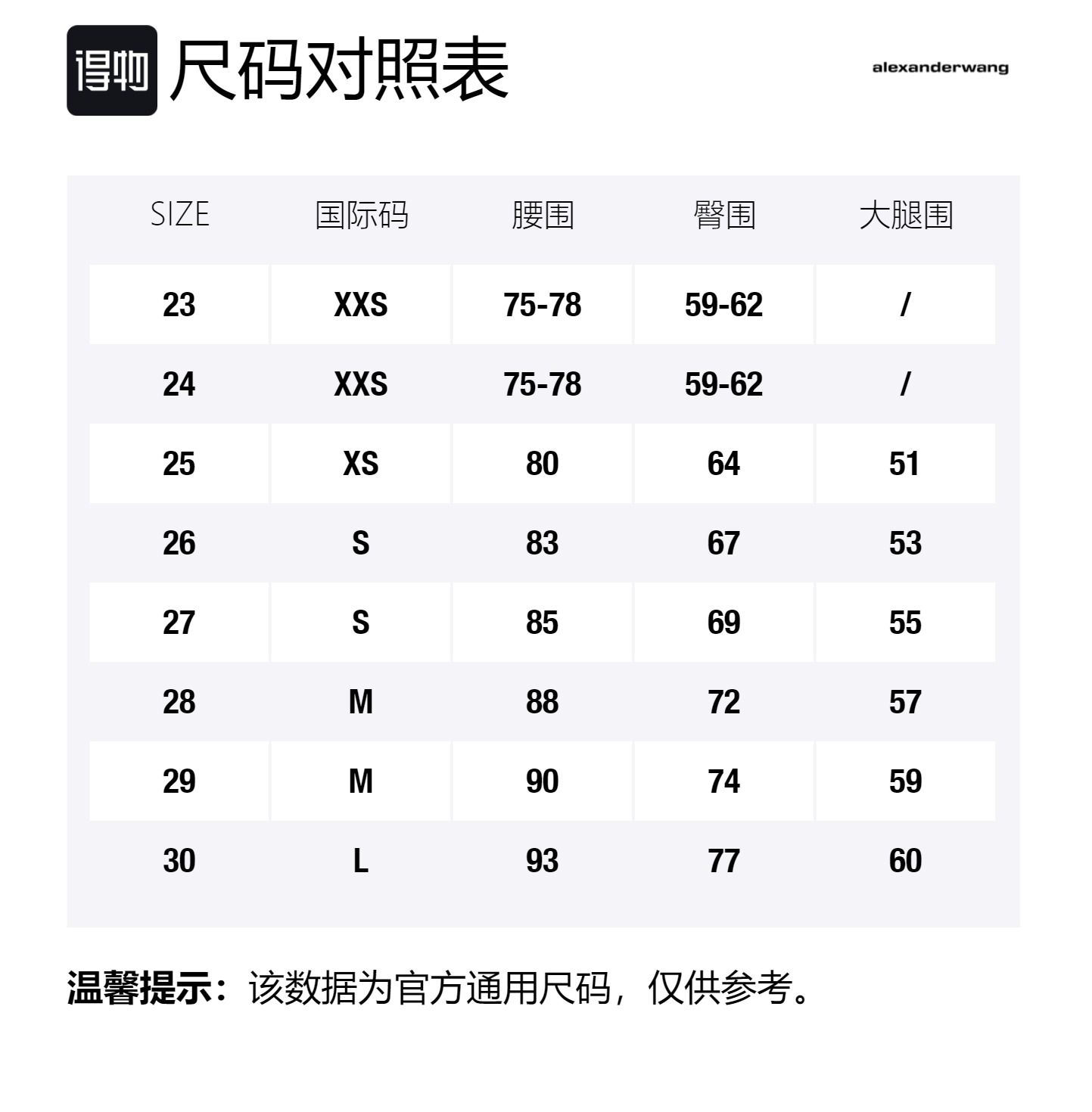 得物 尺码对照表

alexanderwang

| SIZE | 国际码 | 腰围 | 臀围 | 大腿围 |
|---|---|---|---|---|
| 23 | XXS | 75-78 | 59-62 | / |
| 24 | XXS | 75-78 | 59-62 | / |
| 25 | XS | 80 | 64 | 51 |
| 26 | S | 83 | 67 | 53 |
| 27 | S | 85 | 69 | 55 |
| 28 | M | 88 | 72 | 57 |
| 29 | M | 90 | 74 | 59 |
| 30 | L | 93 | 77 | 60 |

温馨提示：该数据为官方通用尺码，仅供参考。